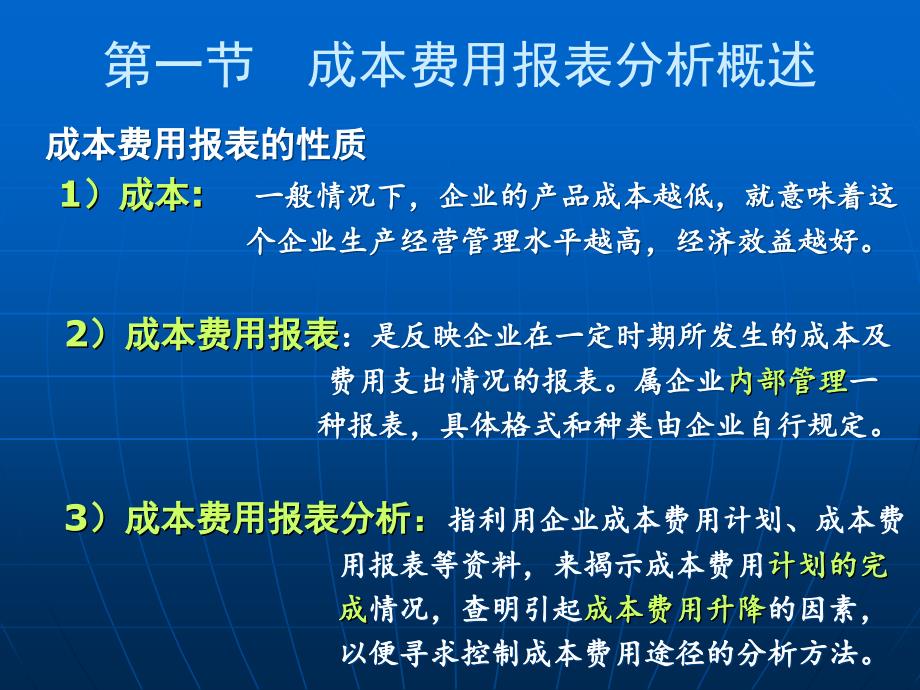 第一节　成本费用报表分析概述

成本费用报表的性质

1）成本：　一般情况下，企业的产品成本越低，就意味着这个企业生产经营管理水平越高，经济效益越好。

2）成本费用报表：是反映企业在一定时期所发生的成本及费用支出情况的报表。属企业内部管理一种报表，具体格式和种类由企业自行规定。

3）成本费用报表分析：指利用企业成本费用计划、成本费用报表等资料，来揭示成本费用计划的完成情况，查明引起成本费用升降的因素，以便寻求控制成本费用途径的分析方法。